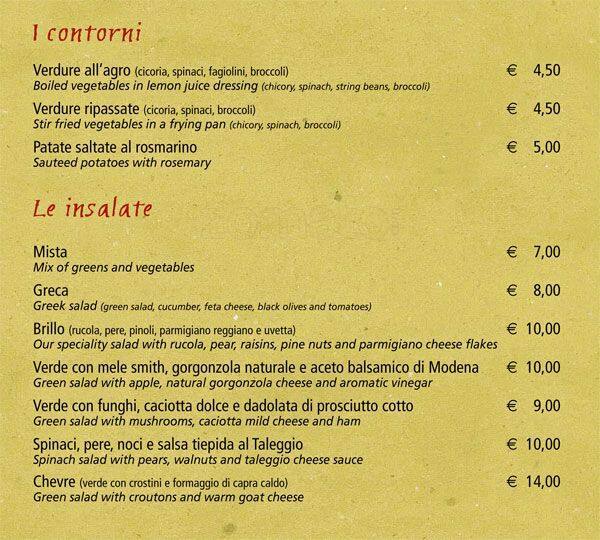 I contorni

Verdure all'agro (cicoria, spinaci, fagiolini, broccoli) € 4,50
Boiled vegetables in lemon juice dressing (chicory, spinach, string beans, broccoli)

Verdure ripassate (cicoria, spinaci, broccoli) € 4,50
Stir fried vegetables in a frying pan (chicory, spinach, broccoli)

Patate saltate al rosmarino € 5,00
Sauteed potatoes with rosemary

Le insalate

Mista € 7,00
Mix of greens and vegetables

Greca € 8,00
Greek salad (green salad, cucumber, feta cheese, black olives and tomatoes)

Brillo (rucola, pere, pinoli, parmigiano reggiano e uvetta) € 10,00
Our speciality salad with rucola, pear, raisins, pine nuts and parmigiano cheese flakes

Verde con mele smith, gorgonzola naturale e aceto balsamico di Modena € 10,00
Green salad with apple, natural gorgonzola cheese and aromatic vinegar

Verde con funghi, caciotta dolce e dadolata di prosciutto cotto € 9,00
Green salad with mushrooms, caciotta mild cheese and ham

Spinaci, pere, noci e salsa tiepida al Taleggio € 10,00
Spinach salad with pears, walnuts and taleggio cheese sauce

Chevre (verde con crostini e formaggio di capra caldo) € 14,00
Green salad with croutons and warm goat cheese